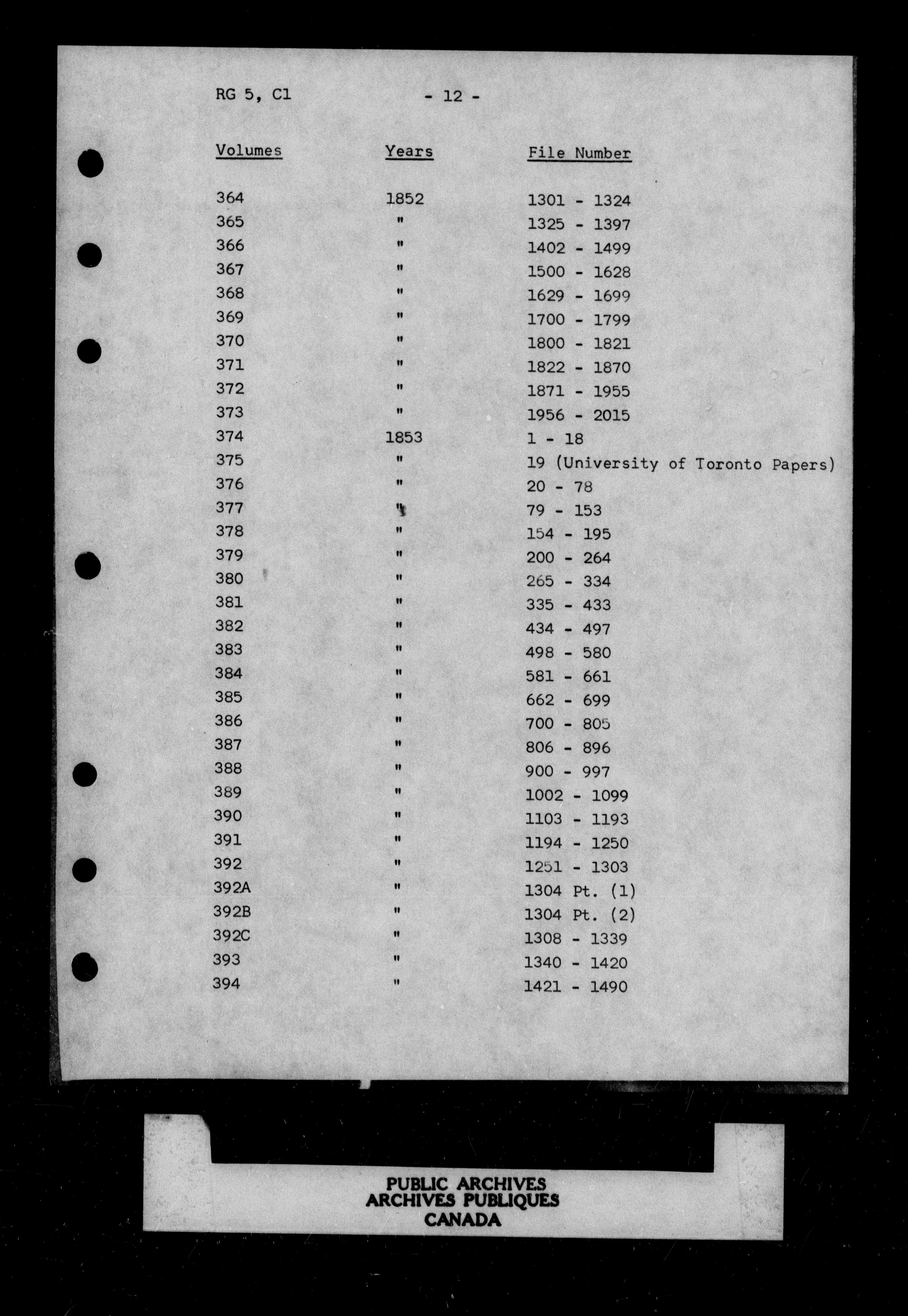 RG 5, C1 - 12 -

| Volumes | Years | File Number |
|---|---|---|
| 364 | 1852 | 1301 - 1324 |
| 365 | " | 1325 - 1397 |
| 366 | " | 1402 - 1499 |
| 367 | " | 1500 - 1628 |
| 368 | " | 1629 - 1699 |
| 369 | " | 1700 - 1799 |
| 370 | " | 1800 - 1821 |
| 371 | " | 1822 - 1870 |
| 372 | " | 1871 - 1955 |
| 373 | " | 1956 - 2015 |
| 374 | 1853 | 1 - 18 |
| 375 | " | 19 (University of Toronto Papers) |
| 376 | " | 20 - 78 |
| 377 | " | 79 - 153 |
| 378 | " | 154 - 195 |
| 379 | " | 200 - 264 |
| 380 | " | 265 - 334 |
| 381 | " | 335 - 433 |
| 382 | " | 434 - 497 |
| 383 | " | 498 - 580 |
| 384 | " | 581 - 661 |
| 385 | " | 662 - 699 |
| 386 | " | 700 - 805 |
| 387 | " | 806 - 896 |
| 388 | " | 900 - 997 |
| 389 | " | 1002 - 1099 |
| 390 | " | 1103 - 1193 |
| 391 | " | 1194 - 1250 |
| 392 | " | 1251 - 1303 |
| 392A | " | 1304 Pt. (1) |
| 392B | " | 1304 Pt. (2) |
| 392C | " | 1308 - 1339 |
| 393 | " | 1340 - 1420 |
| 394 | " | 1421 - 1490 |

PUBLIC ARCHIVES
ARCHIVES PUBLIQUES
CANADA